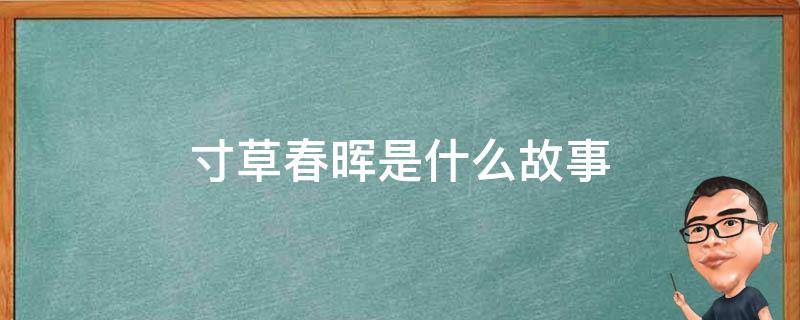 寸草春晖是什么故事